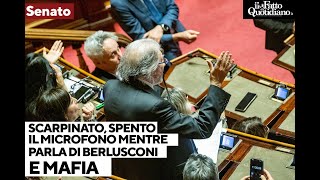 Senato

il Fatto Quotidiano

SCARPINATO, SPENTO IL MICROFONO MENTRE PARLA DI BERLUSCONI E MAFIA